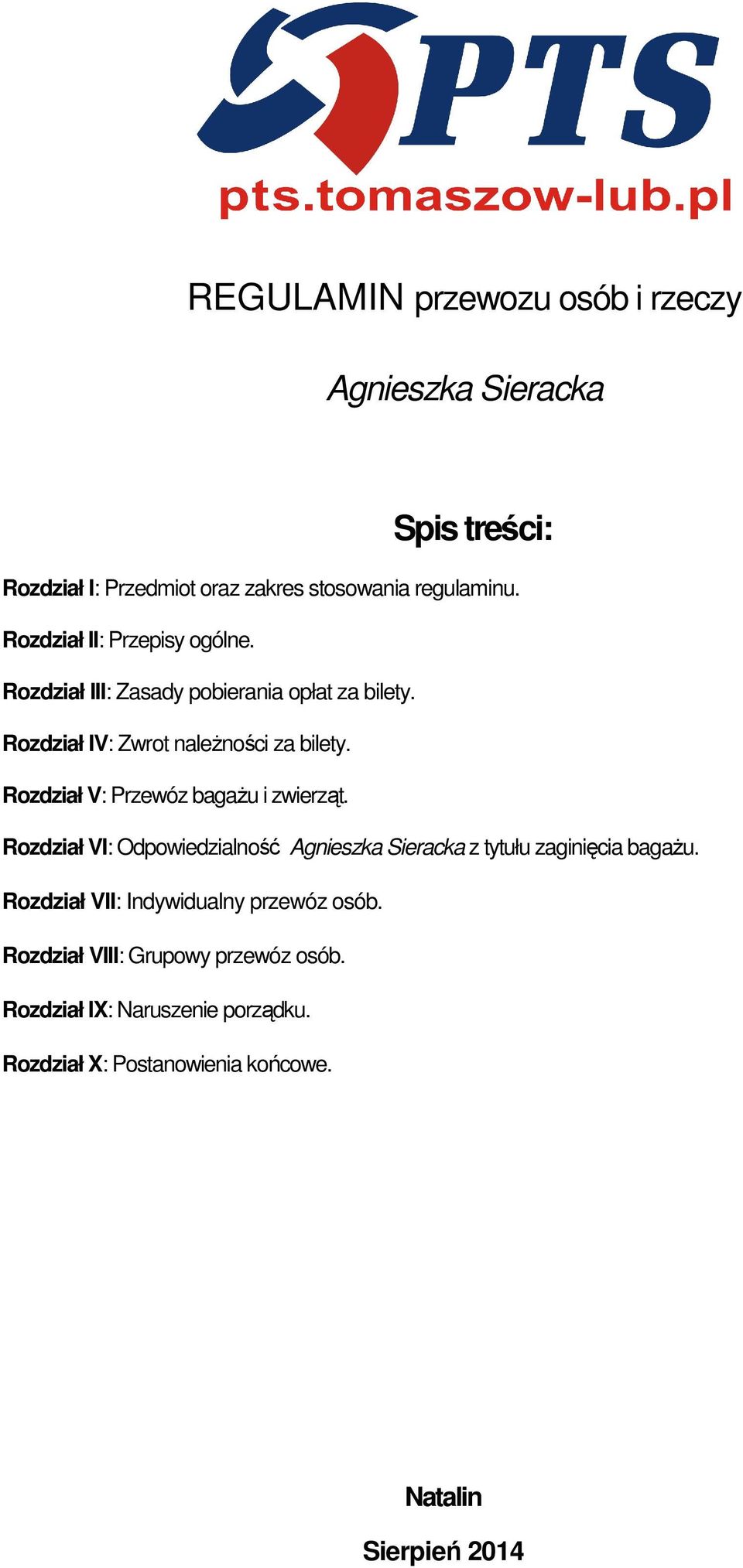 PTS

pts.tomaszow-lub.pl

REGULAMIN przewozu osób i rzeczy

Agnieszka Sieracka

Spis treści:

Rozdział I: Przedmiot oraz zakres stosowania regulaminu.

Rozdział II: Przepisy ogólne.

Rozdział III: Zasady pobierania opłat za bilety.

Rozdział IV: Zwrot należności za bilety.

Rozdział V: Przewóz bagażu i zwierząt.

Rozdział VI: Odpowiedzialność Agnieszka Sieracka z tytułu zaginięcia bagażu.

Rozdział VII: Indywidualny przewóz osób.

Rozdział VIII: Grupowy przewóz osób.

Rozdział IX: Naruszenie porządku.

Rozdział X: Postanowienia końcowe.

Natalin

Sierpień 2014